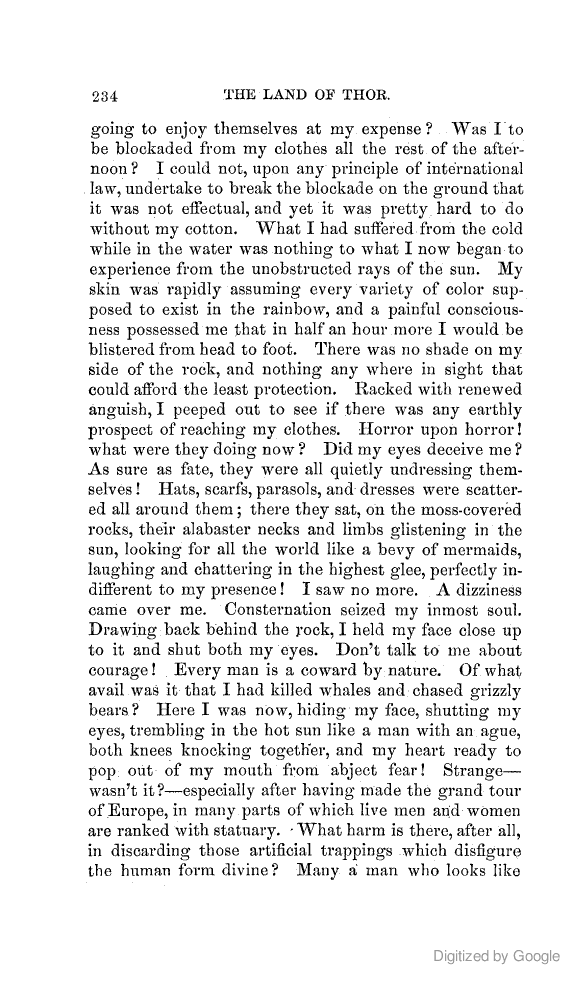 234 THE LAND OF THOR.

going to enjoy themselves at my expense? Was I to be blockaded from my clothes all the rest of the afternoon? I could not, upon any principle of international law, undertake to break the blockade on the ground that it was not effectual, and yet it was pretty hard to do without my cotton. What I had suffered from the cold while in the water was nothing to what I now began to experience from the unobstructed rays of the sun. My skin was rapidly assuming every variety of color supposed to exist in the rainbow, and a painful consciousness possessed me that in half an hour more I would be blistered from head to foot. There was no shade on my side of the rock, and nothing any where in sight that could afford the least protection. Racked with renewed anguish, I peeped out to see if there was any earthly prospect of reaching my clothes. Horror upon horror! what were they doing now? Did my eyes deceive me? As sure as fate, they were all quietly undressing themselves! Hats, scarfs, parasols, and dresses were scattered all around them; there they sat, on the moss-covered rocks, their alabaster necks and limbs glistening in the sun, looking for all the world like a bevy of mermaids, laughing and chattering in the highest glee, perfectly indifferent to my presence! I saw no more. A dizziness came over me. Consternation seized my inmost soul. Drawing back behind the rock, I held my face close up to it and shut both my eyes. Don't talk to me about courage! Every man is a coward by nature. Of what avail was it that I had killed whales and chased grizzly bears? Here I was now, hiding my face, shutting my eyes, trembling in the hot sun like a man with an ague, both knees knocking together, and my heart ready to pop out of my mouth from abject fear! Strange—wasn't it?—especially after having made the grand tour of Europe, in many parts of which live men and women are ranked with statuary. What harm is there, after all, in discarding those artificial trappings which disfigure the human form divine? Many a man who looks like

Digitized by Google